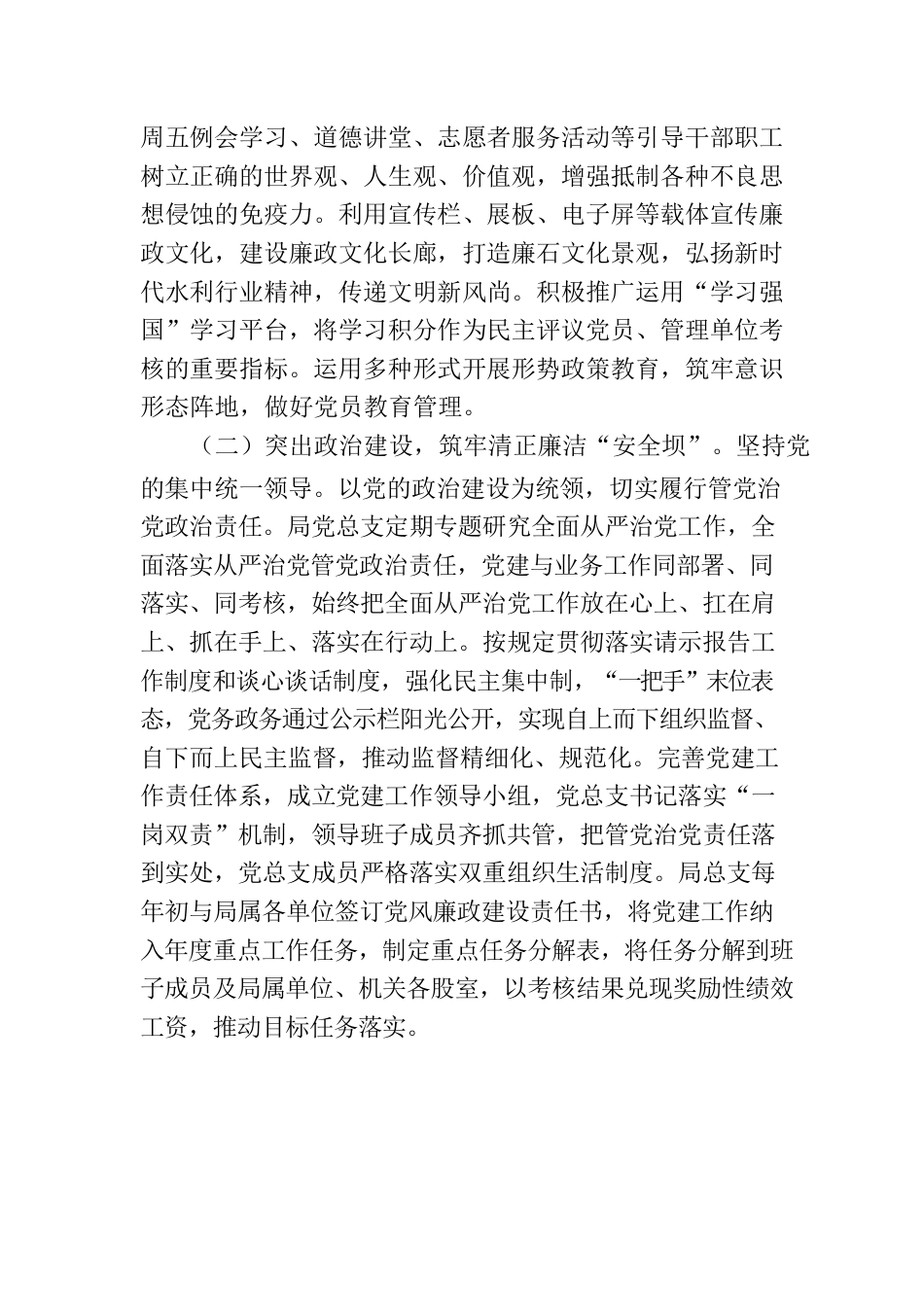 周五例会学习、道德讲堂、志愿者服务活动等引导干部职工树立正确的世界观、人生观、价值观，增强抵制各种不良思想侵蚀的免疫力。利用宣传栏、展板、电子屏等载体宣传廉政文化，建设廉政文化长廊，打造廉石文化景观，弘扬新时代水利行业精神，传递文明新风尚。积极推广运用“学习强国”学习平台，将学习积分作为民主评议党员、管理单位考核的重要指标。运用多种形式开展形势政策教育，筑牢意识形态阵地，做好党员教育管理。

（二）突出政治建设，筑牢清正廉洁“安全坝”。坚持党的集中统一领导。以党的政治建设为统领，切实履行管党治党政治责任。局党总支定期专题研究全面从严治党工作，全面落实从严治党管党政治责任，党建与业务工作同部署、同落实、同考核，始终把全面从严治党工作放在心上、扛在肩上、抓在手上、落实在行动上。按规定贯彻落实请示报告工作制度和谈心谈话制度，强化民主集中制，“一把手”末位表态，党务政务通过公示栏阳光公开，实现自上而下组织监督、自下而上民主监督，推动监督精细化、规范化。完善党建工作责任体系，成立党建工作领导小组，党总支书记落实“一岗双责”机制，领导班子成员齐抓共管，把管党治党责任落到实处，党总支成员严格落实双重组织生活制度。局总支每年初与局属各单位签订党风廉政建设责任书，将党建工作纳入年度重点工作任务，制定重点任务分解表，将任务分解到班子成员及局属单位、机关各股室，以考核结果兑现奖励性绩效工资，推动目标任务落实。